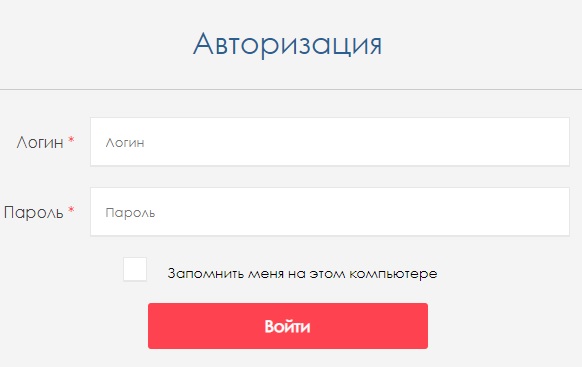 Авторизация

Логин *
Логин

Пароль *
Пароль

Запомнить меня на этом компьютере

Войти